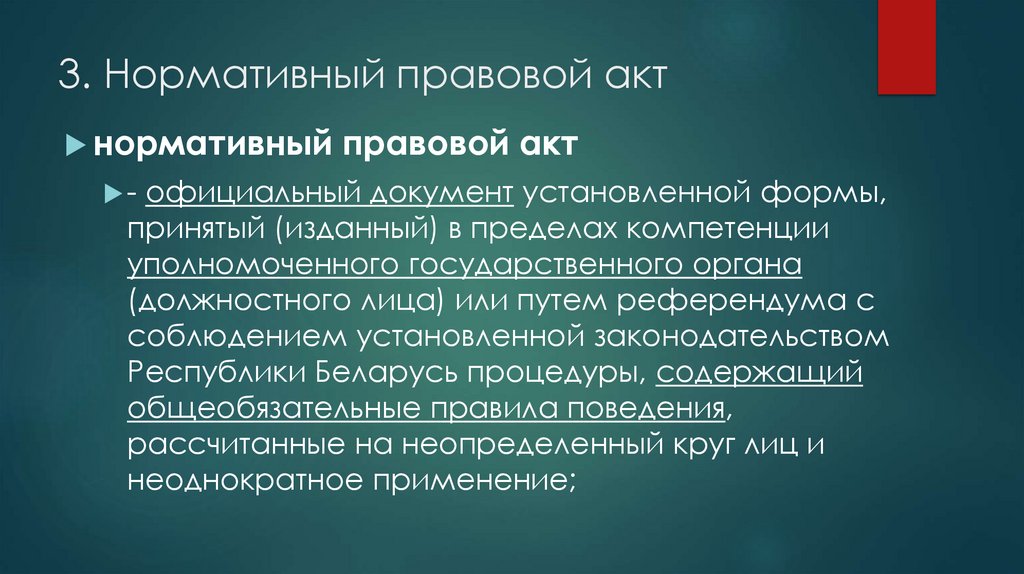 3. Нормативный правовой акт

нормативный правовой акт

- официальный документ установленной формы, принятый (изданный) в пределах компетенции уполномоченного государственного органа (должностного лица) или путем референдума с соблюдением установленной законодательством Республики Беларусь процедуры, содержащий общеобязательные правила поведения, рассчитанные на неопределенный круг лиц и неоднократное применение;